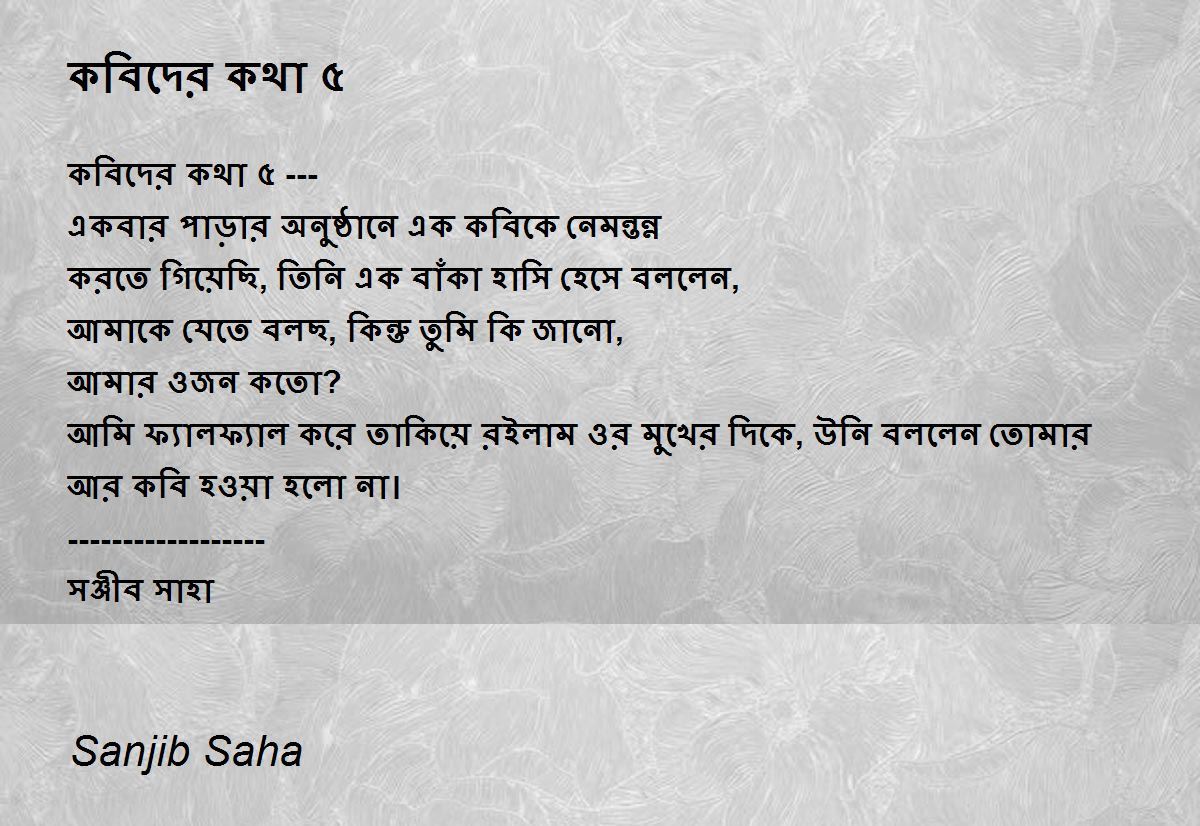 কবিদের কথা ৫

কবিদের কথা ৫ ---
একবার পাড়ার অনুষ্ঠানে এক কবিকে নেমন্তন্ন
করতে গিয়েছি, তিনি এক বাঁকা হাসি হেসে বললেন,
আমাকে যেতে বলছ, কিন্তু তুমি কি জানো,
আমার ওজন কতো?
আমি ফ্যালফ্যাল করে তাকিয়ে রইলাম ওর মুখের দিকে, উনি বললেন তোমার আর কবি হওয়া হলো না।
------------------
সঞ্জীব সাহা

Sanjib Saha